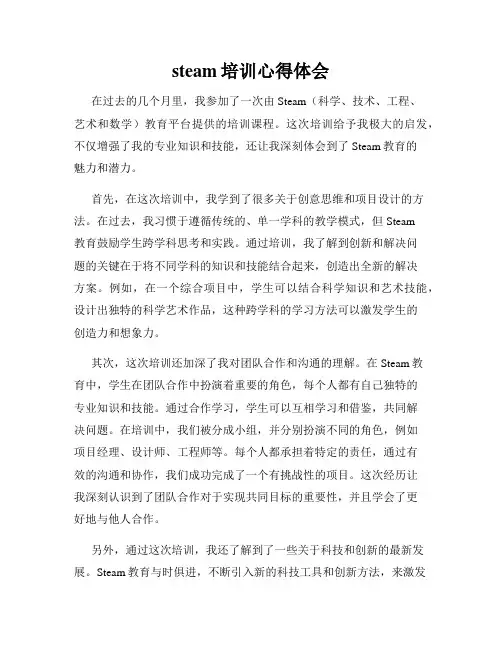 steam 培训心得体会

在过去的几个月里，我参加了一次由 Steam（科学、技术、工程、艺术和数学）教育平台提供的培训课程。这次培训给予我极大的启发，不仅增强了我的专业知识和技能，还让我深刻体会到了 Steam 教育的魅力和潜力。

首先，在这次培训中，我学到了很多关于创意思维和项目设计的方法。在过去，我习惯于遵循传统的、单一学科的教学模式，但 Steam 教育鼓励学生跨学科思考和实践。通过培训，我了解到创新和解决问题的关键在于将不同学科的知识和技能结合起来，创造出全新的解决方案。例如，在一个综合项目中，学生可以结合科学知识和艺术技能，设计出独特的科学艺术作品，这种跨学科的学习方法可以激发学生的创造力和想象力。

其次，这次培训还加深了我对团队合作和沟通的理解。在 Steam 教育中，学生在团队合作中扮演着重要的角色，每个人都有自己独特的专业知识和技能。通过合作学习，学生可以互相学习和借鉴，共同解决问题。在培训中，我们被分成小组，并分别扮演不同的角色，例如项目经理、设计师、工程师等。每个人都承担着特定的责任，通过有效的沟通和协作，我们成功完成了一个有挑战性的项目。这次经历让我深刻认识到了团队合作对于实现共同目标的重要性，并且学会了更好地与他人合作。

另外，通过这次培训，我还了解到了一些关于科技和创新的最新发展。Steam 教育与时俱进，不断引入新的科技工具和创新方法，来激发